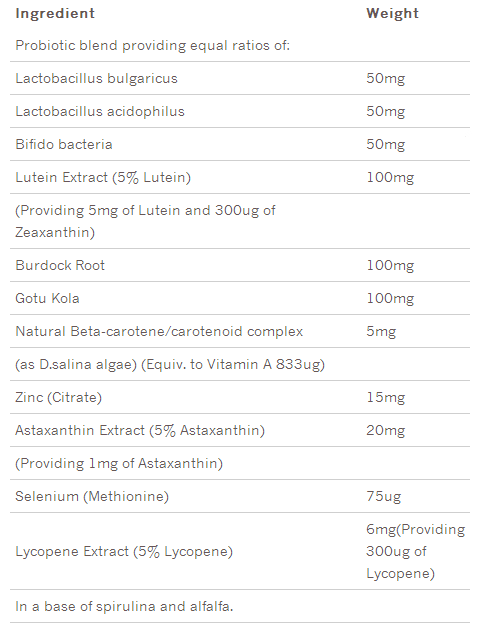 | Ingredient | Weight |
|---|---|
| Probiotic blend providing equal ratios of: | |
| Lactobacillus bulgaricus | 50mg |
| Lactobacillus acidophilus | 50mg |
| Bifido bacteria | 50mg |
| Lutein Extract (5% Lutein) | 100mg |
| (Providing 5mg of Lutein and 300ug of Zeaxanthin) | |
| Burdock Root | 100mg |
| Gotu Kola | 100mg |
| Natural Beta-carotene/carotenoid complex | 5mg |
| (as D.salina algae) (Equiv. to Vitamin A 833ug) | |
| Zinc (Citrate) | 15mg |
| Astaxanthin Extract (5% Astaxanthin) | 20mg |
| (Providing 1mg of Astaxanthin) | |
| Selenium (Methionine) | 75ug |
| Lycopene Extract (5% Lycopene) | 6mg(Providing 300ug of Lycopene) |
| In a base of spirulina and alfalfa. | |